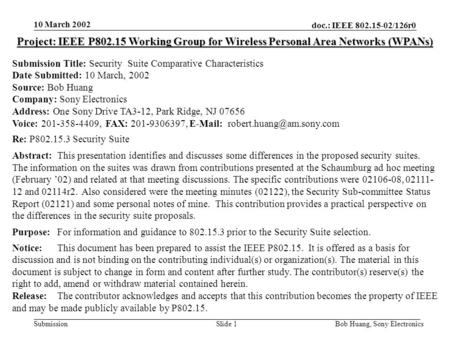 10 March 2002

doc.: IEEE 802.15-02/126r0

Project: IEEE P802.15 Working Group for Wireless Personal Area Networks (WPANs)

Submission Title: Security Suite Comparative Characteristics
Date Submitted: 10 March, 2002
Source: Bob Huang
Company: Sony Electronics
Address: One Sony Drive TA3-12, Park Ridge, NJ 07656
Voice: 201-358-4409, FAX: 201-9306397, E-Mail: robert.huang@am.sony.com

Re: P802.15.3 Security Suite

Abstract: This presentation identifies and discusses some differences in the proposed security suites. The information on the suites was drawn from contributions presented at the Schaumburg ad hoc meeting (February '02) and related at that meeting discussions. The specific contributions were 02106-08, 02111-12 and 02114r2. Also considered were the meeting minutes (02122), the Security Sub-committee Status Report (02121) and some personal notes of mine. This contribution provides a practical perspective on the differences in the security suite proposals.

Purpose: For information and guidance to 802.15.3 prior to the Security Suite selection.

Notice: This document has been prepared to assist the IEEE P802.15. It is offered as a basis for discussion and is not binding on the contributing individual(s) or organization(s). The material in this document is subject to change in form and content after further study. The contributor(s) reserve(s) the right to add, amend or withdraw material contained herein.
Release: The contributor acknowledges and accepts that this contribution becomes the property of IEEE and may be made publicly available by P802.15.

Submission

Slide 1

Bob Huang, Sony Electronics